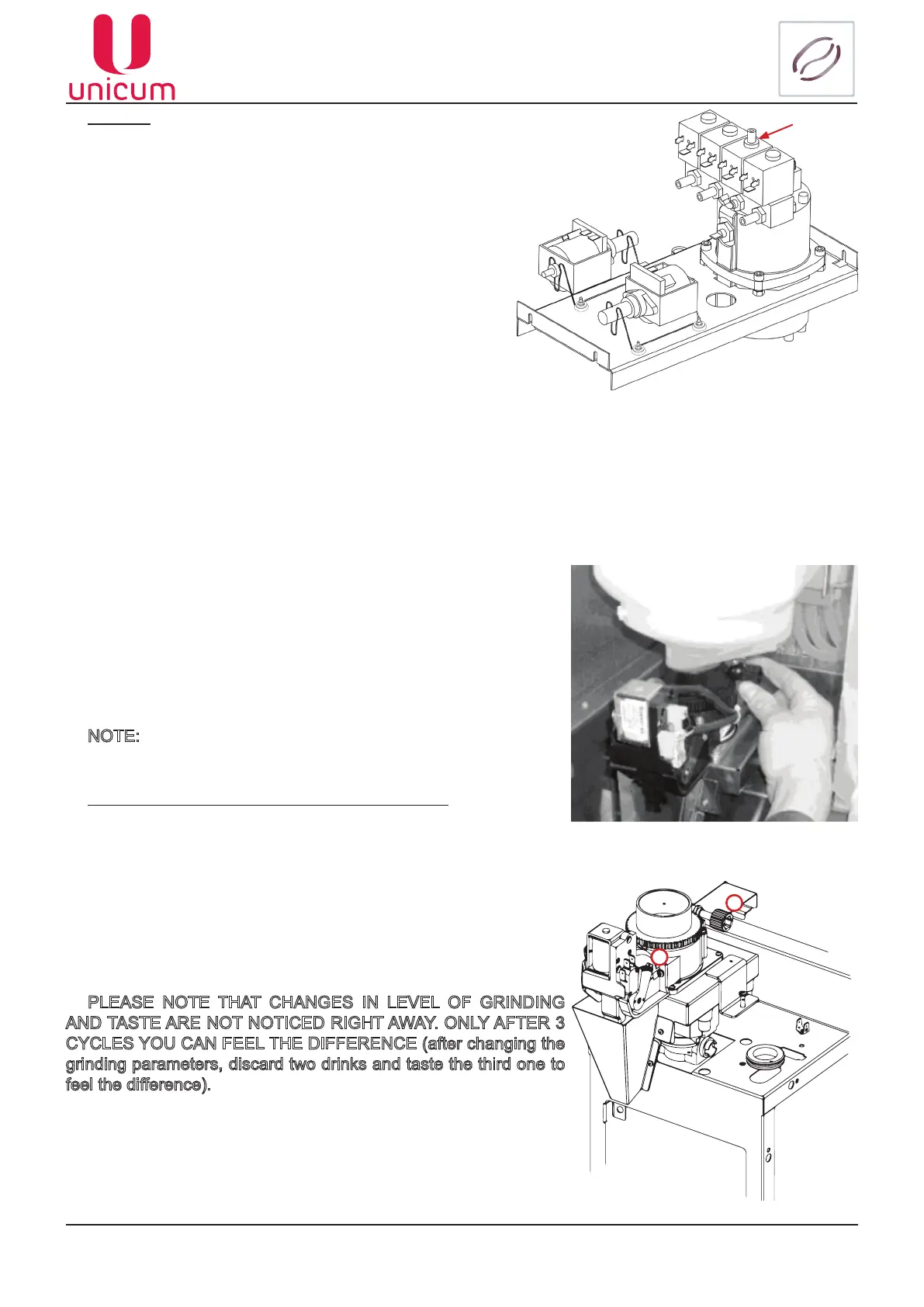 unicum

NOTE:

PLEASE NOTE THAT CHANGES IN LEVEL OF GRINDING AND TASTE ARE NOT NOTICED RIGHT AWAY. ONLY AFTER 3 CYCLES YOU CAN FEEL THE DIFFERENCE (after changing the grinding parameters, discard two drinks and taste the third one to feel the difference).